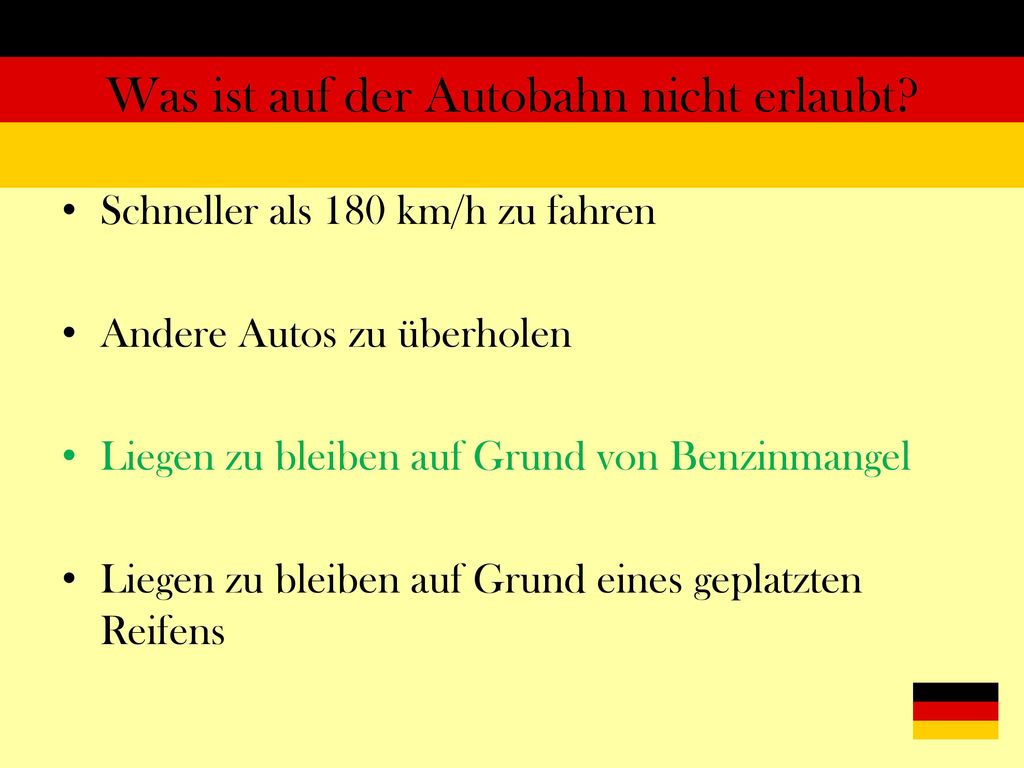 Was ist auf der Autobahn nicht erlaubt?

• Schneller als 180 km/h zu fahren

• Andere Autos zu überholen

• Liegen zu bleiben auf Grund von Benzinmangel

• Liegen zu bleiben auf Grund eines geplatzten Reifens